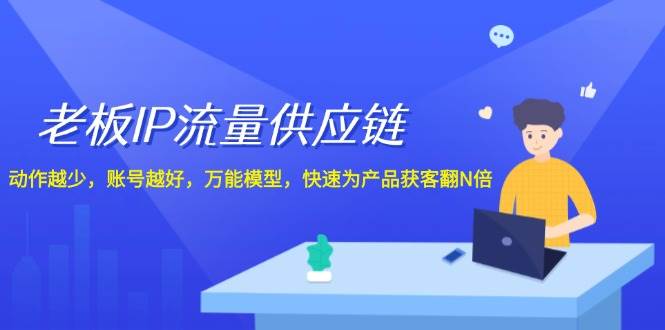 老板IP流量供应链

动作越少，账号越好，万能模型，快速为产品获客翻N倍